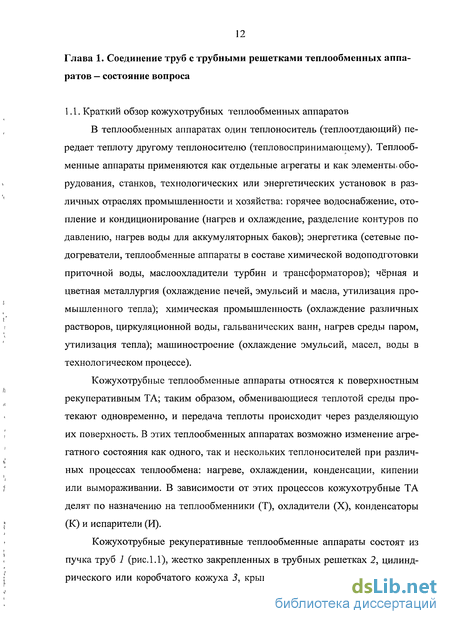 12

Глава 1. Соединение труб с трубными решетками теплообменных аппаратов – состояние вопроса

1.1. Краткий обзор кожухотрубных теплообменных аппаратов

В теплообменных аппаратах один теплоноситель (теплоотдающий) передает теплоту другому теплоносителю (тепловоспринимающему). Теплообменные аппараты применяются как отдельные агрегаты и как элементы оборудования, станков, технологических или энергетических установок в различных отраслях промышленности и хозяйства: горячее водоснабжение, отопление и кондиционирование (нагрев и охлаждение, разделение контуров по давлению, нагрев воды для аккумуляторных баков); энергетика (сетевые подогреватели, теплообменные аппараты в составе химической водоподготовки приточной воды, маслоохладители турбин и трансформаторов); чёрная и цветная металлургия (охлаждение печей, эмульсий и масла, утилизация промышленного тепла); химическая промышленность (охлаждение различных растворов, циркуляционной воды, гальванических ванн, нагрев среды паром, утилизация тепла); машиностроение (охлаждение эмульсий, масел, воды в технологическом процессе).

Кожухотрубные теплообменные аппараты относятся к поверхностным рекуперативным ТА; таким образом, обменивающиеся теплотой среды протекают одновременно, и передача теплоты происходит через разделяющую их поверхность. В этих теплообменных аппаратах возможно изменение агрегатного состояния как одного, так и нескольких теплоносителей при различных процессах теплообмена: нагреве, охлаждении, конденсации, кипении или вымораживании. В зависимости от этих процессов кожухотрубные ТА делят по назначению на теплообменники (Т), охладители (Х), конденсаторы (К) и испарители (И).

Кожухотрубные рекуперативные теплообменные аппараты состоят из пучка труб 1 (рис.1.1), жестко закрепленных в трубных решетках 2, цилиндрического или коробчатого кожуха 3, кры

dsLib.net
библиотека диссертаций